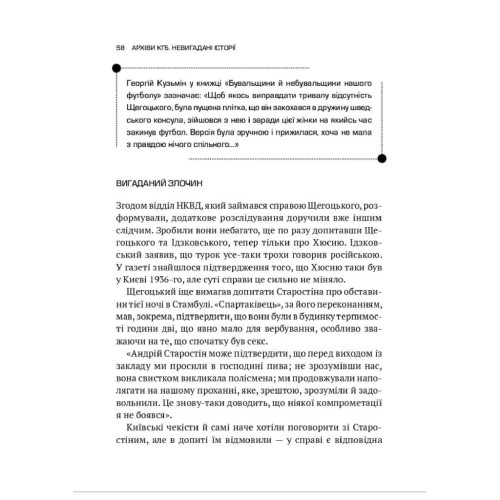 58 АРХІВИ КГБ. НЕВИГАДАНІ ІСТОРІЇ

Георгій Кузьмін у книжці «Бувальщини й небувальщини нашого футболу» зазначає: «Щоб якось виправдати тривалу відсутність Щегоцького, була пущена плітка, що він закохався в дружину шведського консула, зійшовся з нею і заради цієї жінки на якийсь час закинув футбол. Версія була зручною і прижилася, хоча не мала з правдою нічого спільного...»

ВИГАДАНИЙ ЗЛОЧИН

Згодом відділ НКВД, який займався справою Щегоцького, розформували, додаткове розслідування доручили вже іншим слідчим. Зробили вони небагато, ще по разу допитавши Щегоцького та Ідзковського, тепер тільки про Хюсню. Ідзковський заявив, що турок усе-таки трохи говорив російською. У газеті знайшлося підтвердження того, що Хюсню таки був у Києві 1936-го, але суті справи це сильно не міняло.

Щегоцький іще вимагав допитати Старостіна про обставини тієї ночі в Стамбулі. «Спартаківець», за його переконанням, мав, зокрема, підтвердити, що вони були в будинку терпимості години дві, що явно мало для вербування, особливо зважаючи на те, що спочатку був секс.

«Андрій Старостін може підтвердити, що перед виходом із закладу ми просили в господині пива; не зрозумівши нас, вона свистком викликала полісмена; ми продовжували наполягати на нашому проханні, яке, зрештою, зрозуміли й задовольнили. Це знову-таки доводить, що ніякої компрометації я не боявся».

Київські чекісти й самі наче хотіли поговорити зі Старостіним, але в допиті їм відмовили — у справі є відповідна